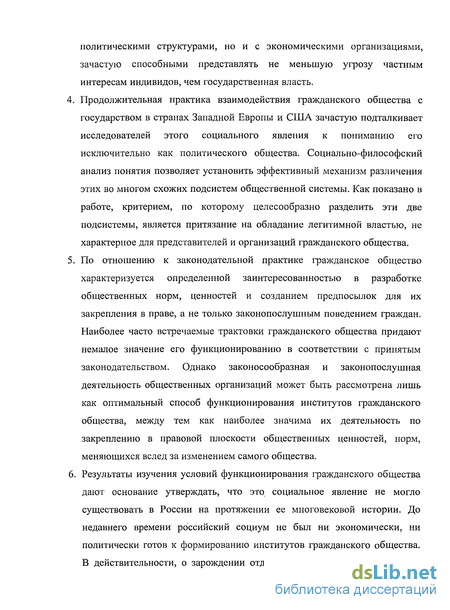 политическими структурами, но и с экономическими организациями, зачастую способными представлять не меньшую угрозу частным интересам индивидов, чем государственная власть.

4. Продолжительная практика взаимодействия гражданского общества с государством в странах Западной Европы и США зачастую подталкивает исследователей этого социального явления к пониманию его исключительно как политического общества. Социально-философский анализ понятия позволяет установить эффективный механизм различения этих во многом схожих подсистем общественной системы. Как показано в работе, критерием, по которому целесообразно разделить эти две подсистемы, является притязание на обладание легитимной властью, не характерное для представителей и организаций гражданского общества.

5. По отношению к законодательной практике гражданское общество характеризуется определенной заинтересованностью в разработке общественных норм, ценностей и созданием предпосылок для их закрепления в праве, а не только законопослушным поведением граждан. Наиболее часто встречаемые трактовки гражданского общества придают немалое значение его функционированию в соответствии с принятым законодательством. Однако законосообразная и законопослушная деятельность общественных организаций может быть рассмотрена лишь как оптимальный способ функционирования институтов гражданского общества, между тем как наиболее значима их деятельность по закреплению в правовой плоскости общественных ценностей, норм, меняющихся вслед за изменением самого общества.

6. Результаты изучения условий функционирования гражданского общества дают основание утверждать, что это социальное явление не могло существовать в России на протяжении ее многовековой истории. До недавнего времени российский социум не был ни экономически, ни политически готов к формированию институтов гражданского общества. В действительности, о зарождении отд

dsLib.net
библиотека диссертаций